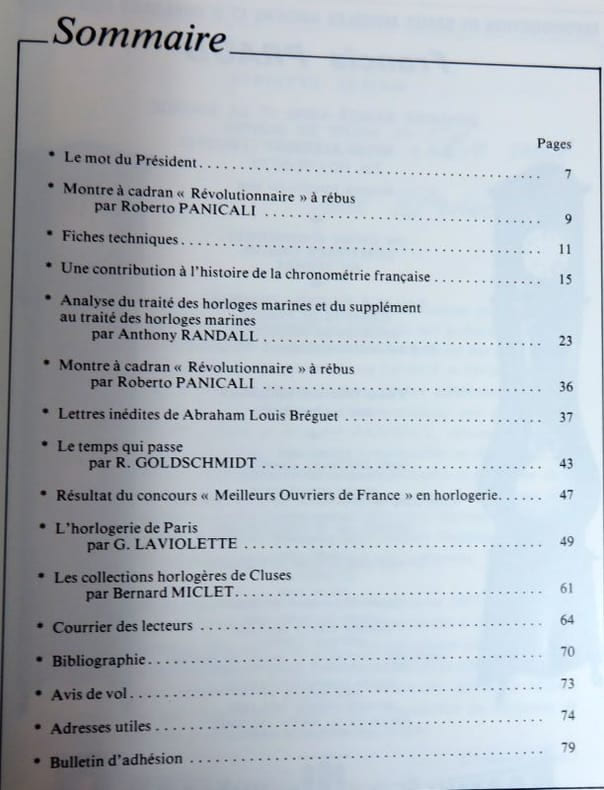 Sommaire

Pages

• Le mot du Président 7

• Montre à cadran « Révolutionnaire » à rébus
par Roberto PANICALI 9

• Fiches techniques 11

• Une contribution à l'histoire de la chronométrie française 15

• Analyse du traité des horloges marines et du supplément au traité des horloges marines
par Anthony RANDALL 23

• Montre à cadran « Révolutionnaire » à rébus
par Roberto PANICALI 36

• Lettres inédites de Abraham Louis Bréguet 37

• Le temps qui passe
par R. GOLDSCHMIDT 43

• Résultat du concours « Meilleurs Ouvriers de France » en horlogerie 47

• L'horlogerie de Paris
par G. LAVIOLETTE 49

• Les collections horlogères de Cluses
par Bernard MICLET 61

• Courrier des lecteurs 64

• Bibliographie 70

• Avis de vol 73

• Adresses utiles 74

• Bulletin d'adhésion 79